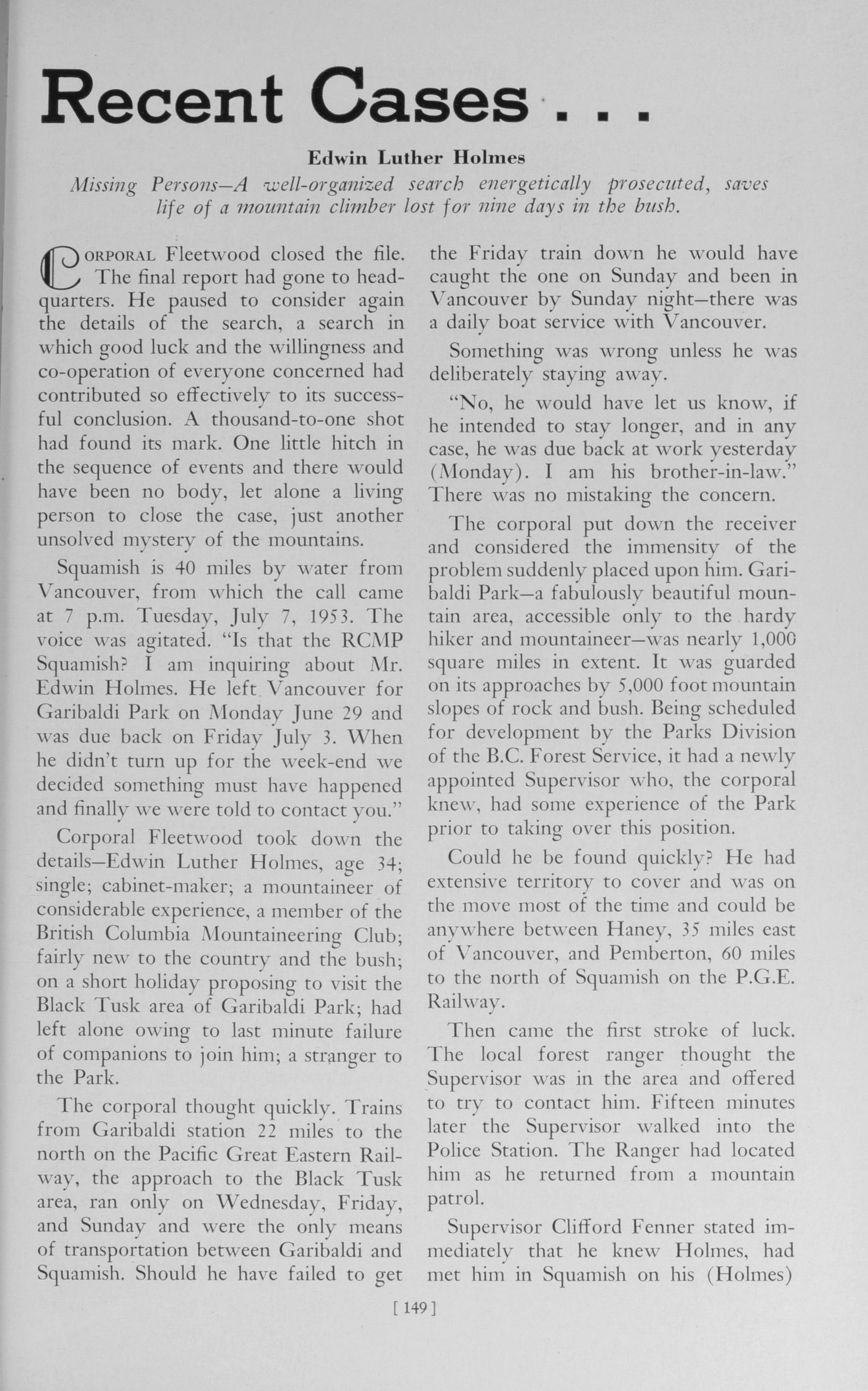 Recent Cases . . .

Edwin Luther Holmes

Missing Persons—A well-organized search energetically prosecuted, saves life of a mountain climber lost for nine days in the bush.

CORPORAL Fleetwood closed the file. The final report had gone to headquarters. He paused to consider again the details of the search, a search in which good luck and the willingness and co-operation of everyone concerned had contributed so effectively to its successful conclusion. A thousand-to-one shot had found its mark. One little hitch in the sequence of events and there would have been no body, let alone a living person to close the case, just another unsolved mystery of the mountains.

Squamish is 40 miles by water from Vancouver, from which the call came at 7 p.m. Tuesday, July 7, 1953. The voice was agitated. "Is that the RCMP Squamish? I am inquiring about Mr. Edwin Holmes. He left Vancouver for Garibaldi Park on Monday June 29 and was due back on Friday July 3. When he didn't turn up for the week-end we decided something must have happened and finally we were told to contact you."

Corporal Fleetwood took down the details—Edwin Luther Holmes, age 34; single; cabinet-maker; a mountaineer of considerable experience, a member of the British Columbia Mountaineering Club; fairly new to the country and the bush; on a short holiday proposing to visit the Black Tusk area of Garibaldi Park; had left alone owing to last minute failure of companions to join him; a stranger to the Park.

The corporal thought quickly. Trains from Garibaldi station 22 miles to the north on the Pacific Great Eastern Railway, the approach to the Black Tusk area, ran only on Wednesday, Friday, and Sunday and were the only means of transportation between Garibaldi and Squamish. Should he have failed to get the Friday train down he would have caught the one on Sunday and been in Vancouver by Sunday night—there was a daily boat service with Vancouver.

Something was wrong unless he was deliberately staying away.

"No, he would have let us know, if he intended to stay longer, and in any case, he was due back at work yesterday (Monday). I am his brother-in-law." There was no mistaking the concern.

The corporal put down the receiver and considered the immensity of the problem suddenly placed upon him. Garibaldi Park—a fabulously beautiful mountain area, accessible only to the hardy hiker and mountaineer—was nearly 1,000 square miles in extent. It was guarded on its approaches by 5,000 foot mountain slopes of rock and bush. Being scheduled for development by the Parks Division of the B.C. Forest Service, it had a newly appointed Supervisor who, the corporal knew, had some experience of the Park prior to taking over this position.

Could he be found quickly? He had extensive territory to cover and was on the move most of the time and could be anywhere between Haney, 35 miles east of Vancouver, and Pemberton, 60 miles to the north of Squamish on the P.G.E. Railway.

Then came the first stroke of luck. The local forest ranger thought the Supervisor was in the area and offered to try to contact him. Fifteen minutes later the Supervisor walked into the Police Station. The Ranger had located him as he returned from a mountain patrol.

Supervisor Clifford Fenner stated immediately that he knew Holmes, had met him in Squamish on his (Holmes)

[ 149 ]